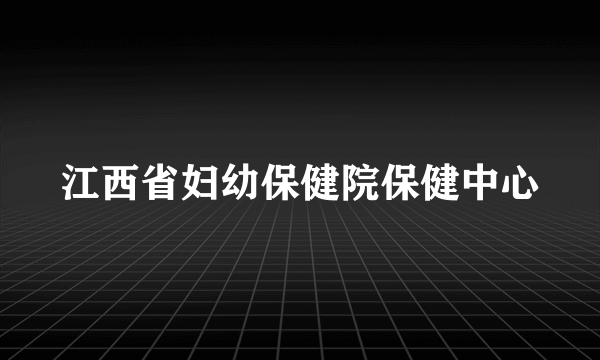 江西省妇幼保健院保健中心